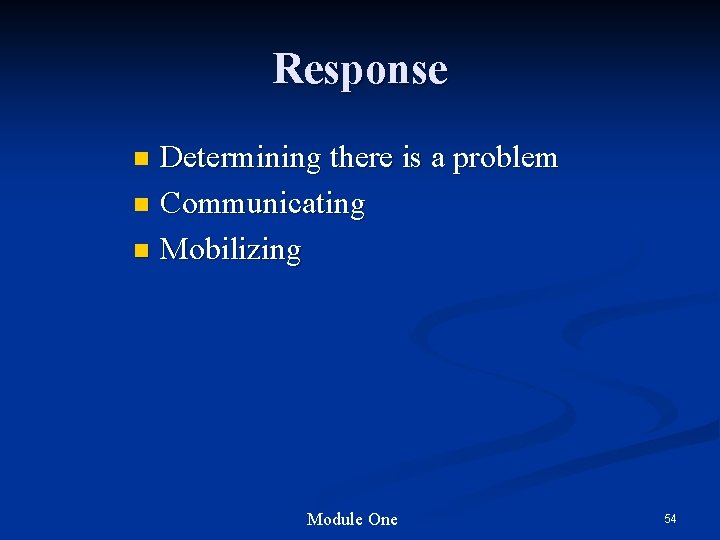 Response

- Determining there is a problem
- Communicating
- Mobilizing

Module One

54